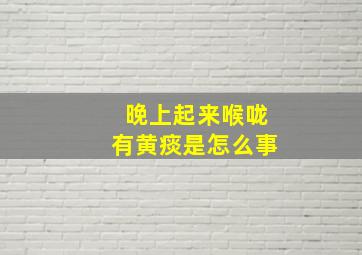 晚上起来喉咙
有黄痰是怎么事